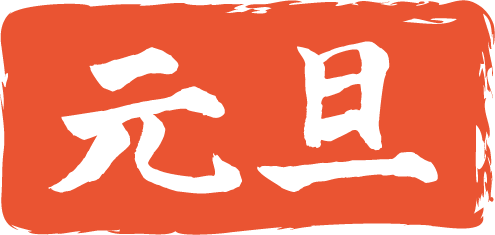 元旦